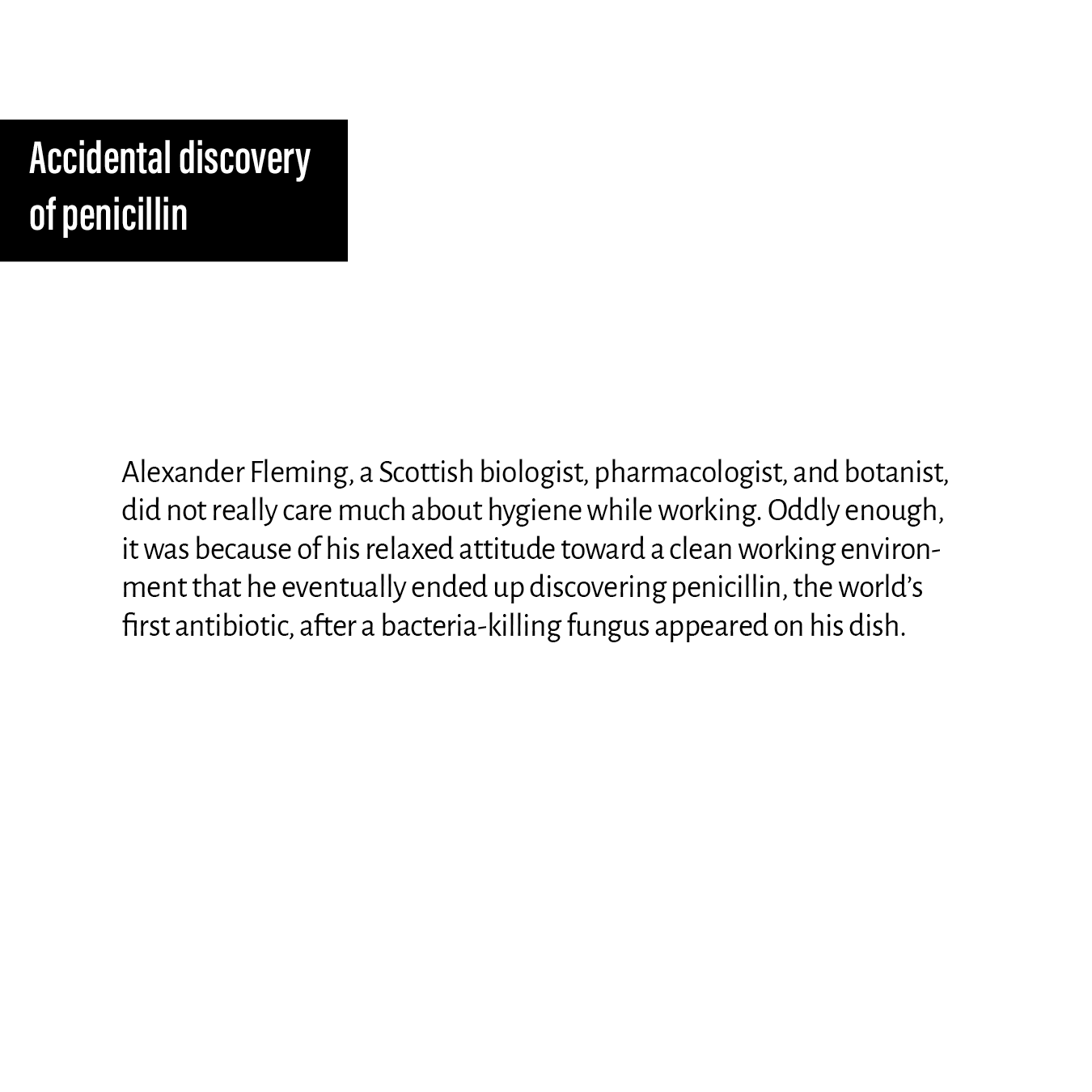 Accidental discovery
of penicillin

Alexander Fleming, a Scottish biologist, pharmacologist, and botanist, did not really care much about hygiene while working. Oddly enough, it was because of his relaxed attitude toward a clean working environment that he eventually ended up discovering penicillin, the world's first antibiotic, after a bacteria-killing fungus appeared on his dish.